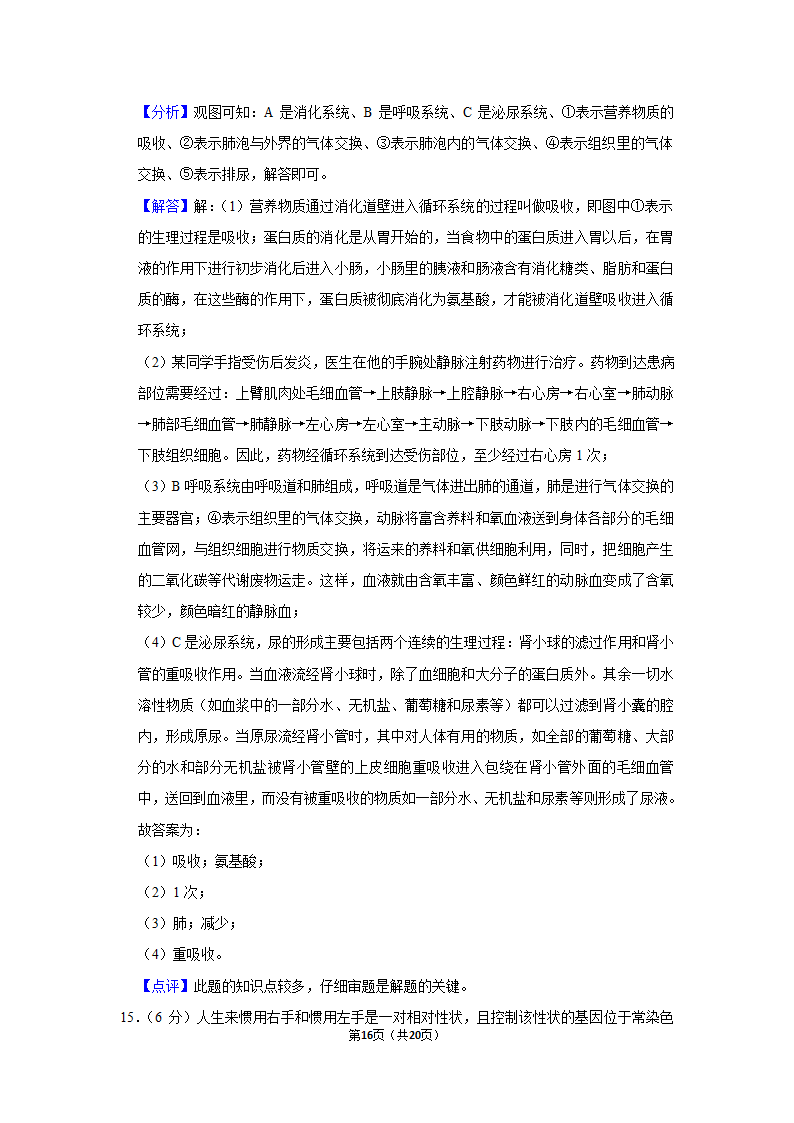 【分析】观图可知：A 是消化系统、B 是呼吸系统、C 是泌尿系统、①表示营养物质的吸收、②表示肺泡与外界的气体交换、③表示肺泡内的气体交换、④表示组织里的气体交换、⑤表示排尿，解答即可。

【解答】解：（1）营养物质通过消化道壁进入循环系统的过程叫做吸收，即图中①表示的生理过程是吸收；蛋白质的消化是从胃开始的，当食物中的蛋白质进入胃以后，在胃液的作用下进行初步消化后进入小肠，小肠里的胰液和肠液含有消化糖类、脂肪和蛋白质的酶，在这些酶的作用下，蛋白质被彻底消化为氨基酸，才能被消化道壁吸收进入循环系统；

（2）某同学手指受伤后发炎，医生在他的手腕处静脉注射药物进行治疗。药物到达患病部位需要经过：上臂肌肉处毛细血管→上肢静脉→上腔静脉→右心房→右心室→肺动脉→肺部毛细血管→肺静脉→左心房→左心室→主动脉→下肢动脉→下肢内的毛细血管→下肢组织细胞。因此，药物经循环系统到达受伤部位，至少经过右心房 1 次；

（3）B 呼吸系统由呼吸道和肺组成，呼吸道是气体进出肺的通道，肺是进行气体交换的主要器官；④表示组织里的气体交换，动脉将富含养料和氧血液送到身体各部分的毛细血管网，与组织细胞进行物质交换，将运来的养料和氧供细胞利用，同时，把细胞产生的二氧化碳等代谢废物运走。这样，血液就由含氧丰富、颜色鲜红的动脉血变成了含氧较少，颜色暗红的静脉血；

（4）C 是泌尿系统，尿的形成主要包括两个连续的生理过程：肾小球的滤过作用和肾小管的重吸收作用。当血液流经肾小球时，除了血细胞和大分子的蛋白质外。其余一切水溶性物质（如血浆中的一部分水、无机盐、葡萄糖和尿素等）都可以过滤到肾小囊的腔内，形成原尿。当原尿流经肾小管时，其中对人体有用的物质，如全部的葡萄糖、大部分的水和部分无机盐被肾小管壁的上皮细胞重吸收进入包绕在肾小管外面的毛细血管中，送回到血液里，而没有被重吸收的物质如一部分水、无机盐和尿素等则形成了尿液。

故答案为：

（1）吸收；氨基酸；

（2）1 次；

（3）肺；减少；

（4）重吸收。

【点评】此题的知识点较多，仔细审题是解题的关键。

15.（6 分）人生来惯用右手和惯用左手是一对相对性状，且控制该性状的基因位于常染色

第16页（共20页）